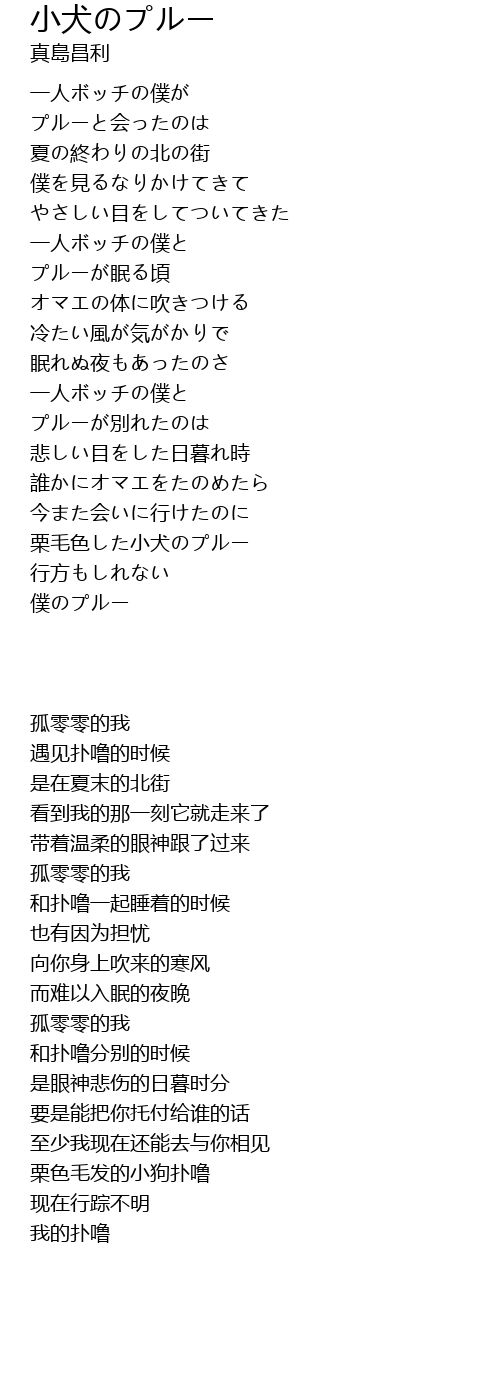 小犬のプルー
真島昌利

一人ボッチの僕が
プルーと会ったのは
夏の終わりの北の街
僕を見るなりかけてきて
やさしい目をしてついてきた
一人ボッチの僕と
プルーが眠る頃
オマエの体に吹きつける
冷たい風が気がかりで
眠れぬ夜もあったのさ
一人ボッチの僕と
プルーが別れたのは
悲しい目をした日暮れ時
誰かにオマエをたのめたら
今また会いに行けたのに
栗毛色した小犬のプルー
行方もしれない
僕のプルー

孤零零的我
遇见扑噜的时候
是在夏末的北街
看到我的那一刻它就走来了
带着温柔的眼神跟了过来
孤零零的我
和扑噜一起睡着的时候
也有因为担忧
向你身上吹来的寒风
而难以入眠的夜晚
孤零零的我
和扑噜分别的时候
是眼神悲伤的日暮时分
要是能把你托付给谁的话
至少我现在还能去与你相见
栗色毛发的小狗扑噜
现在行踪不明
我的扑噜